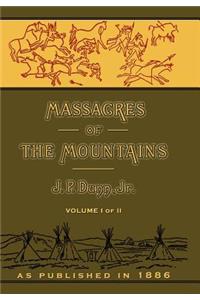 MASSACRES
OF
THE MOUNTAINS

J. P. Dunn, Jr.

VOLUME I OF II

AS PUBLISHED IN 1886